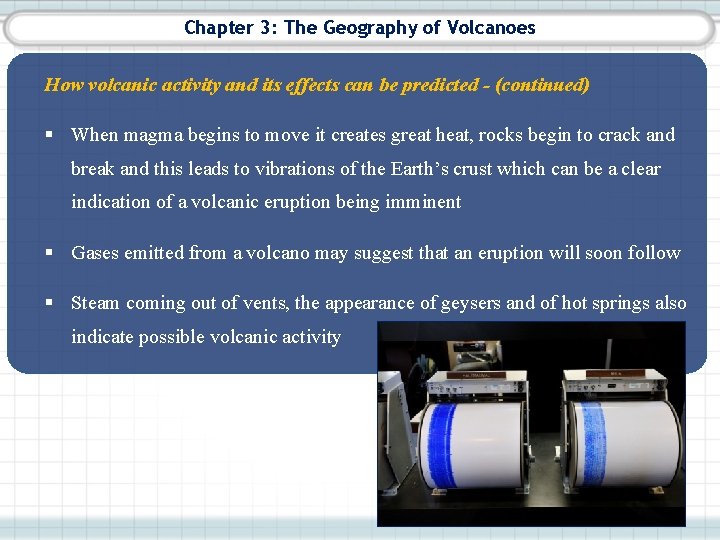 Chapter 3: The Geography of Volcanoes

How volcanic activity and its effects can be predicted - (continued)

▪ When magma begins to move it creates great heat, rocks begin to crack and break and this leads to vibrations of the Earth's crust which can be a clear indication of a volcanic eruption being imminent

▪ Gases emitted from a volcano may suggest that an eruption will soon follow

▪ Steam coming out of vents, the appearance of geysers and of hot springs also indicate possible volcanic activity